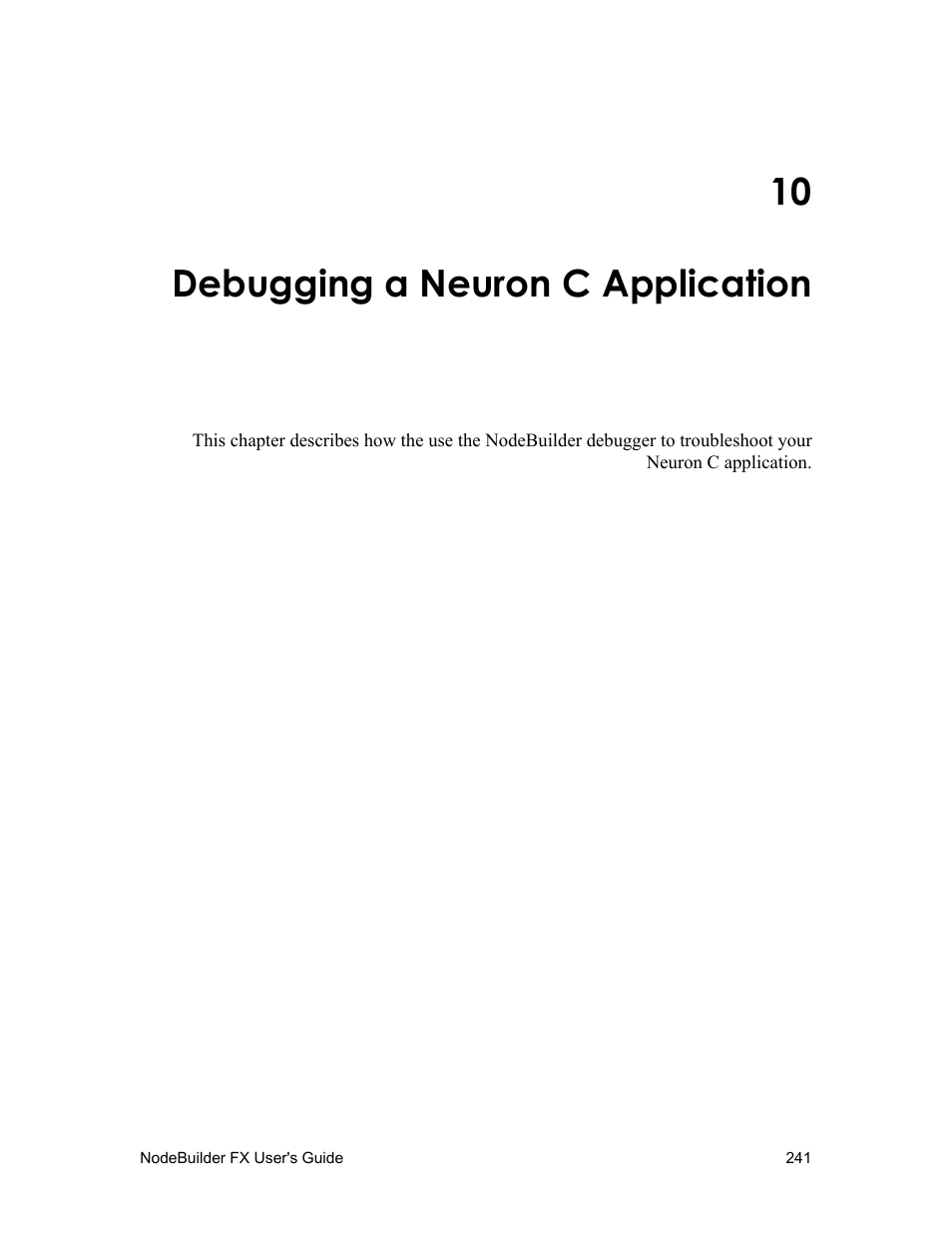 10

Debugging a Neuron C Application

This chapter describes how the use the NodeBuilder debugger to troubleshoot your Neuron C application.

NodeBuilder FX User's Guide 241